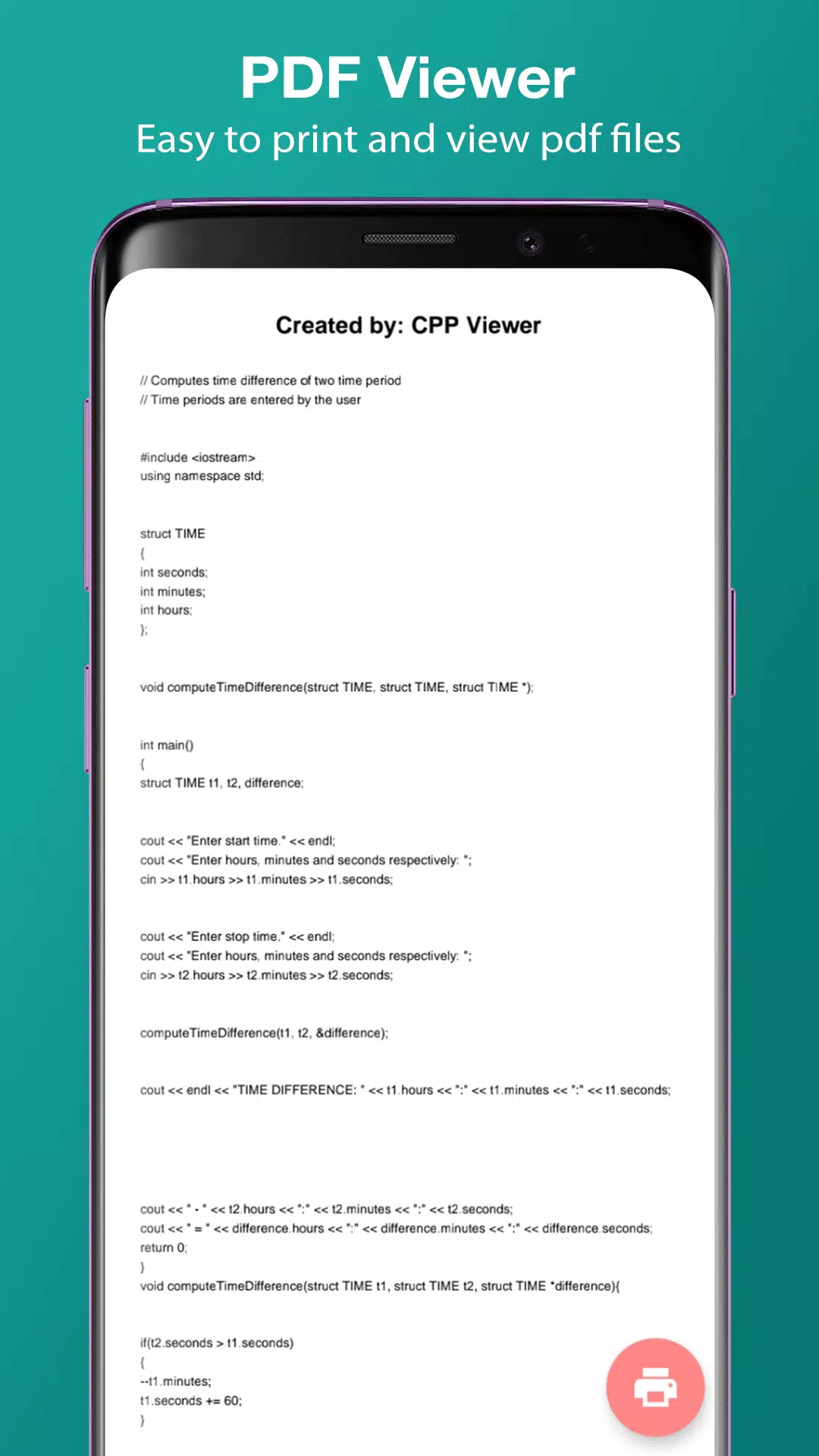 PDF Viewer
Easy to print and view pdf files

Created by: CPP Viewer

// Computes time difference of two time period
// Time periods are entered by the user

#include <iostream>
using namespace std;

struct TIME
{
int seconds;
int minutes;
int hours;
};

void computeTimeDifference(struct TIME, struct TIME, struct TIME *);

int main()
{
struct TIME t1, t2, difference;

cout << "Enter start time." << endl;
cout << "Enter hours, minutes and seconds respectively: ";
cin >> t1.hours >> t1.minutes >> t1.seconds;

cout << "Enter stop time." << endl;
cout << "Enter hours, minutes and seconds respectively: ";
cin >> t2.hours >> t2.minutes >> t2.seconds;

computeTimeDifference(t1, t2, &difference);

cout << endl << "TIME DIFFERENCE: " << t1.hours << ":" << t1.minutes << ":" << t1.seconds;

cout << " - " << t2.hours << ":" << t2.minutes << ":" << t2.seconds;
cout << " = " << difference.hours << ":" << difference.minutes << ":" << difference.seconds;
return 0;
}
void computeTimeDifference(struct TIME t1, struct TIME t2, struct TIME *difference){

if(t2.seconds > t1.seconds)
{
--t1.minutes;
t1.seconds += 60;
}